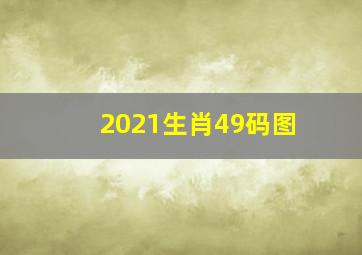 2021生肖49码图